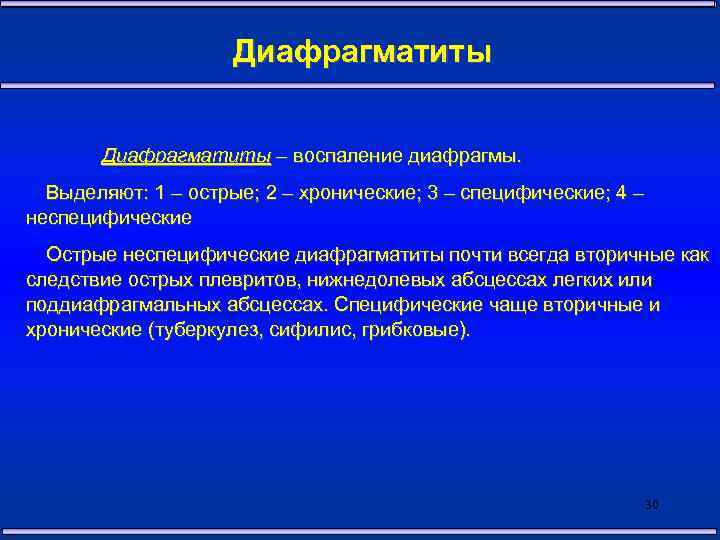 Диафрагматиты

Диафрагматиты – воспаление диафрагмы.

Выделяют: 1 – острые; 2 – хронические; 3 – специфические; 4 – неспецифические

Острые неспецифические диафрагматиты почти всегда вторичные как следствие острых плевритов, нижнедолевых абсцессах легких или поддиафрагмальных абсцессах. Специфические чаще вторичные и хронические (туберкулез, сифилис, грибковые).

30